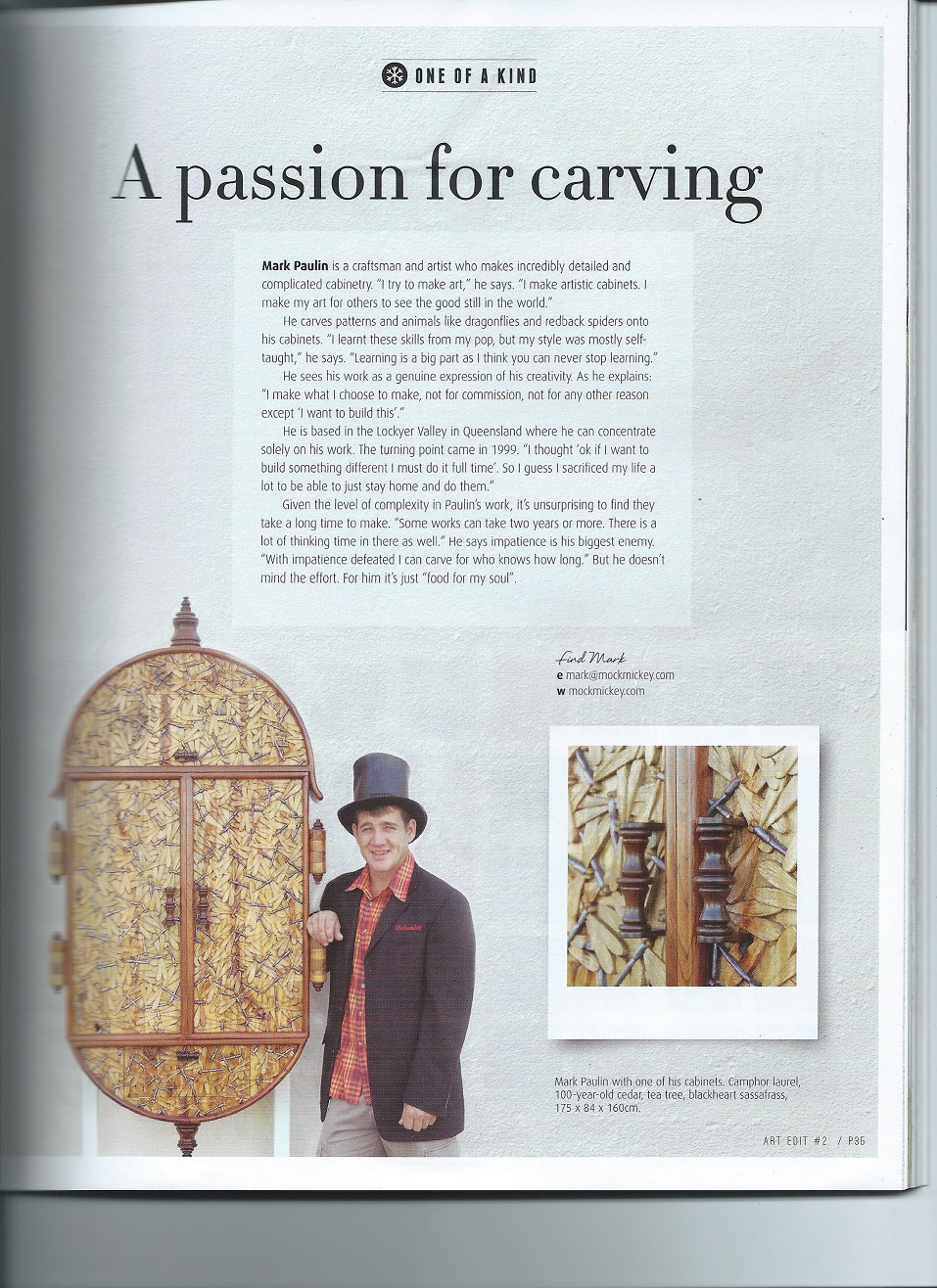 ONE OF A KIND

A passion for carving

**Mark Paulin** is a craftsman and artist who makes incredibly detailed and complicated cabinetry. "I try to make art," he says. "I make artistic cabinets. I make my art for others to see the good still in the world."

He carves patterns and animals like dragonflies and redback spiders onto his cabinets. "I learnt these skills from my pop, but my style was mostly self-taught," he says. "Learning is a big part as I think you can never stop learning."

He sees his work as a genuine expression of his creativity. As he explains: "I make what I choose to make, not for commission, not for any other reason except 'I want to build this'."

He is based in the Lockyer Valley in Queensland where he can concentrate solely on his work. The turning point came in 1999. "I thought 'ok if I want to build something different I must do it full time'. So I guess I sacrificed my life a lot to be able to just stay home and do them."

Given the level of complexity in Paulin's work, it's unsurprising to find they take a long time to make. "Some works can take two years or more. There is a lot of thinking time in there as well." He says impatience is his biggest enemy. "With impatience defeated I can carve for who knows how long." But he doesn't mind the effort. For him it's just "food for my soul".

Find Mark
e mark@mockmickey.com
w mockmickey.com

Mark Paulin with one of his cabinets. Camphor laurel, 100-year-old cedar, tea tree, blackheart sassafrass, 175 x 84 x 160cm.

ART EDIT #2 / P35